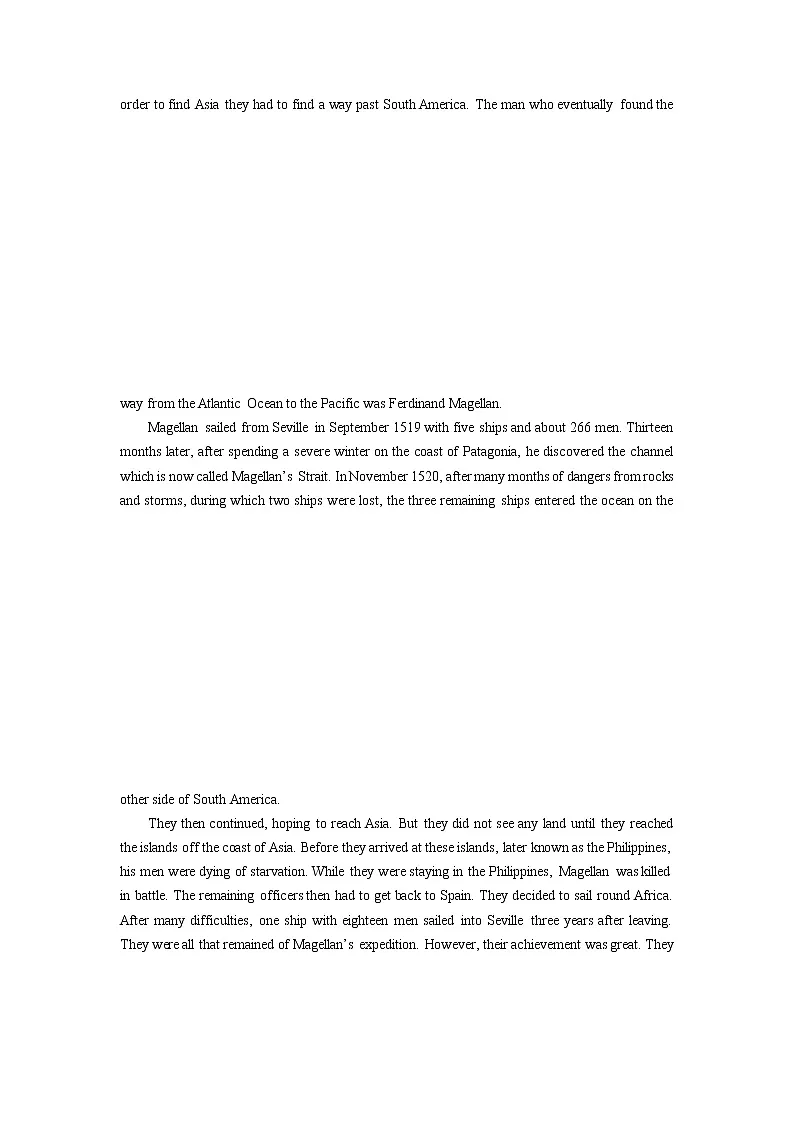 order to find Asia they had to find a way past South America. The man who eventually found the

way from the Atlantic Ocean to the Pacific was Ferdinand Magellan.

Magellan sailed from Seville in September 1519 with five ships and about 266 men. Thirteen months later, after spending a severe winter on the coast of Patagonia, he discovered the channel which is now called Magellan's Strait. In November 1520, after many months of dangers from rocks and storms, during which two ships were lost, the three remaining ships entered the ocean on the

other side of South America.

They then continued, hoping to reach Asia. But they did not see any land until they reached the islands off the coast of Asia. Before they arrived at these islands, later known as the Philippines, his men were dying of starvation. While they were staying in the Philippines, Magellan was killed in battle. The remaining officers then had to get back to Spain. They decided to sail round Africa. After many difficulties, one ship with eighteen men sailed into Seville three years after leaving. They were all that remained of Magellan's expedition. However, their achievement was great. They